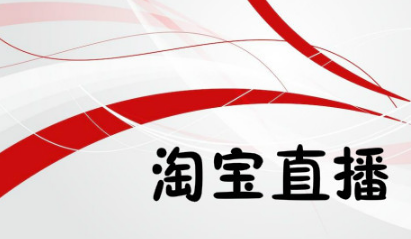 淘宝直播